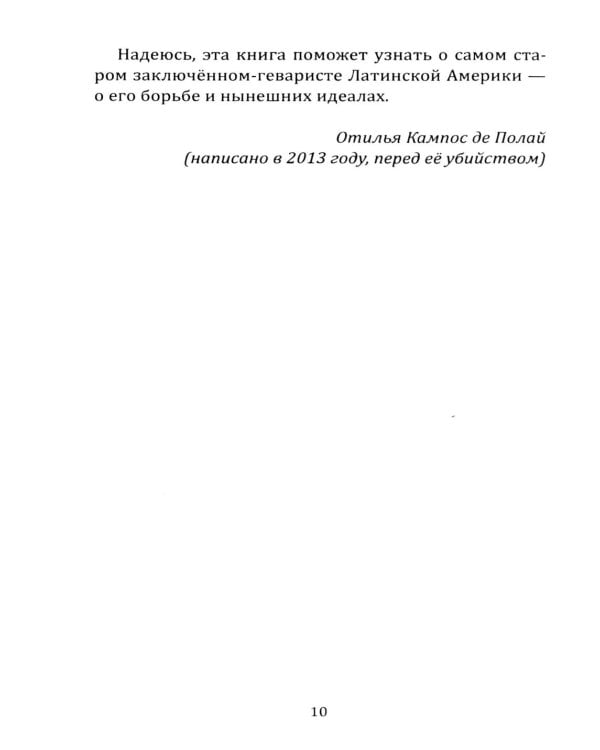 Надеюсь, эта книга поможет узнать о самом старом заключённом-геваристе Латинской Америки — о его борьбе и нынешних идеалах.

Отилья Кампос де Полай
(написано в 2013 году, перед её убийством)

10